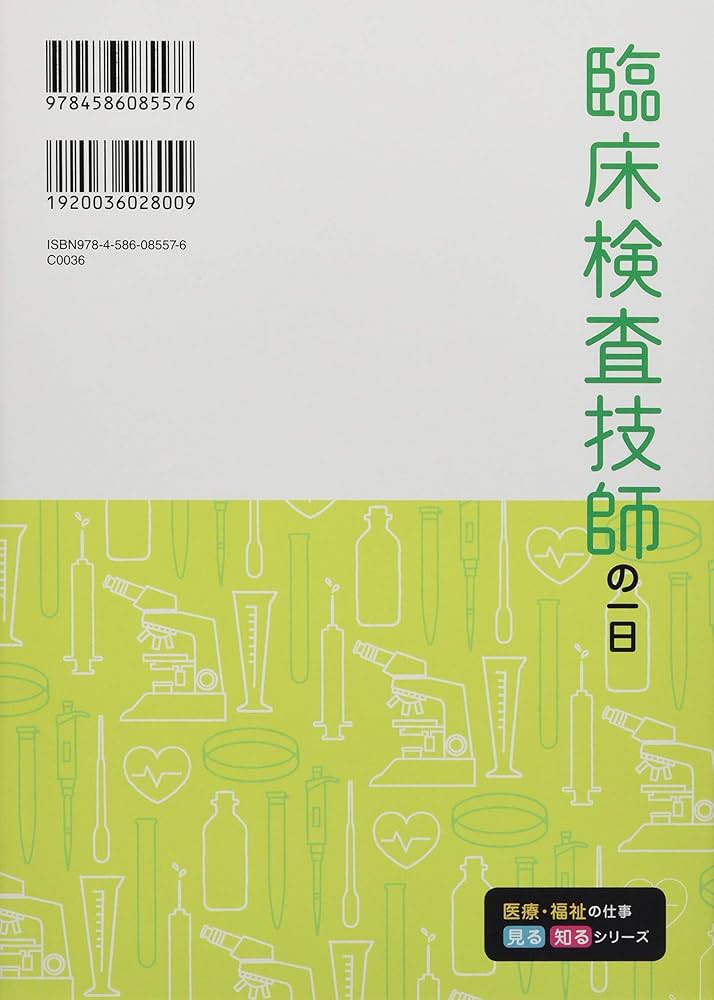 9784586085576

1920036028009

ISBN978-4-586-08557-6
C0036

臨床検査技師の一日

医療・福祉の仕事
見る知るシリーズ